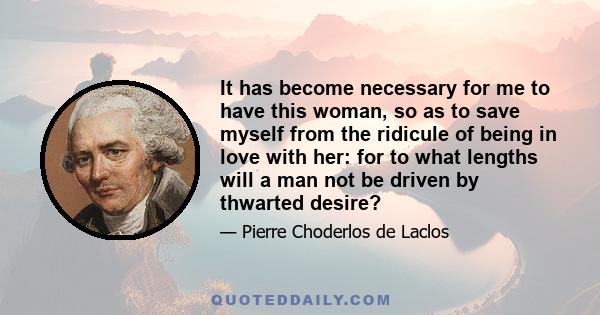 It has become necessary for me to have this woman, so as to save myself from the ridicule of being in love with her: for to what lengths will a man not be driven by thwarted desire?

— Pierre Choderlos de Laclos

QUOTEDDAILY.COM